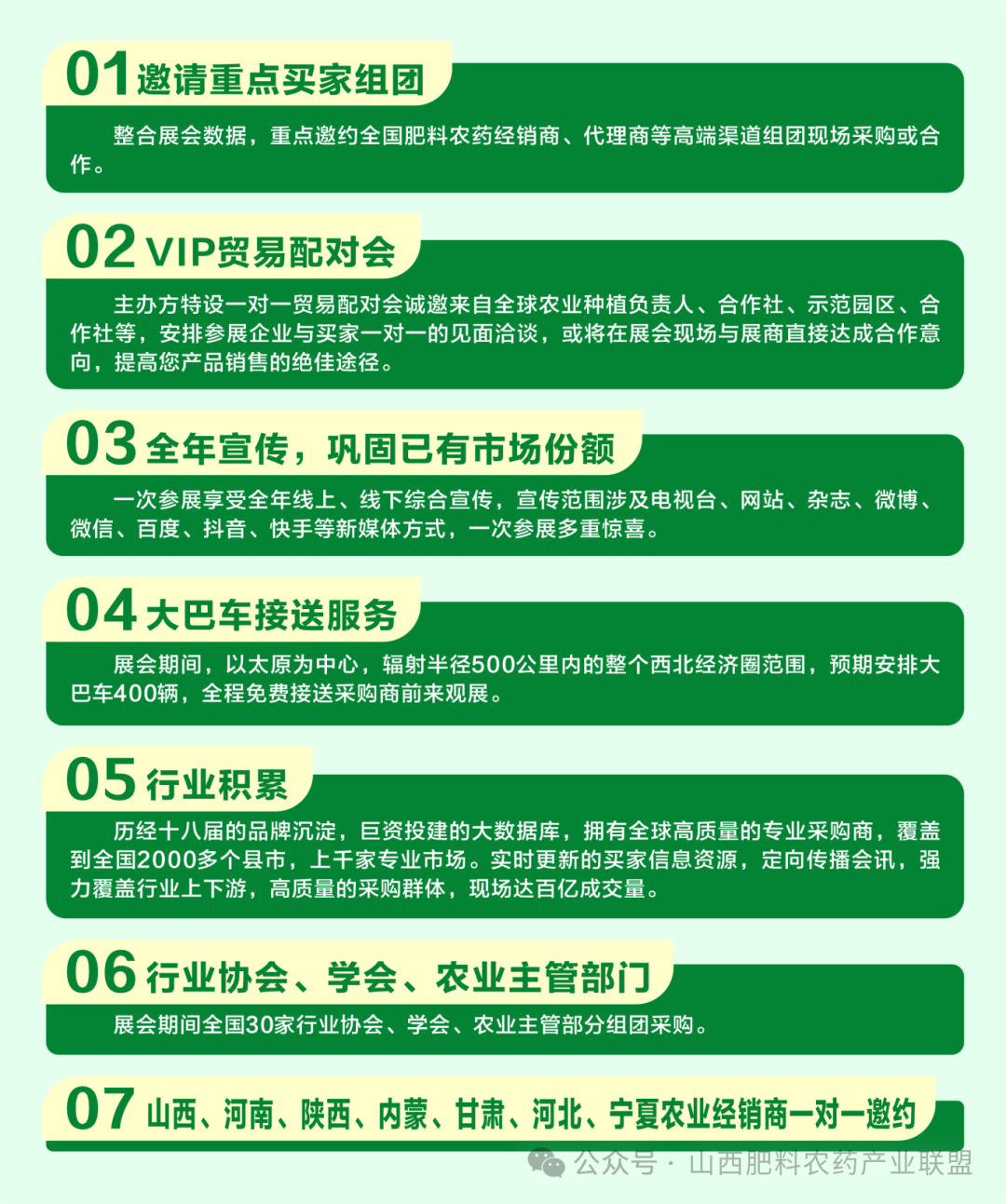 01 邀请重点买家组团

整合展会数据，重点邀约全国肥料农药经销商、代理商等高端渠道组团现场采购或合作。

02 VIP贸易配对会

主办方特设一对一贸易配对会诚邀来自全球农业种植负责人、合作社、示范园区、合作社等，安排参展企业与买家一对一的见面洽谈，或将在展会现场与展商直接达成合作意向，提高您产品销售的绝佳途径。

03 全年宣传，巩固已有市场份额

一次参展享受全年线上、线下综合宣传，宣传范围涉及电视台、网站、杂志、微博、微信、百度、抖音、快手等新媒体方式，一次参展多重惊喜。

04 大巴车接送服务

展会期间，以太原为中心，辐射半径500公里内的整个西北经济圈范围，预期安排大巴车400辆，全程免费接送采购商前来观展。

05 行业积累

历经十八届的品牌沉淀，巨资投建的大数据库，拥有全球高质量的专业采购商，覆盖到全国2000多个县市，上千家专业市场。实时更新的买家信息资源，定向传播会讯，强力覆盖行业上下游，高质量的采购群体，现场达百亿成交量。

06 行业协会、学会、农业主管部门

展会期间全国30家行业协会、学会、农业主管部分组团采购。

07 山西、河南、陕西、内蒙、甘肃、河北、宁夏农业经销商一对一邀约

公众号 · 山西肥料农药产业联盟